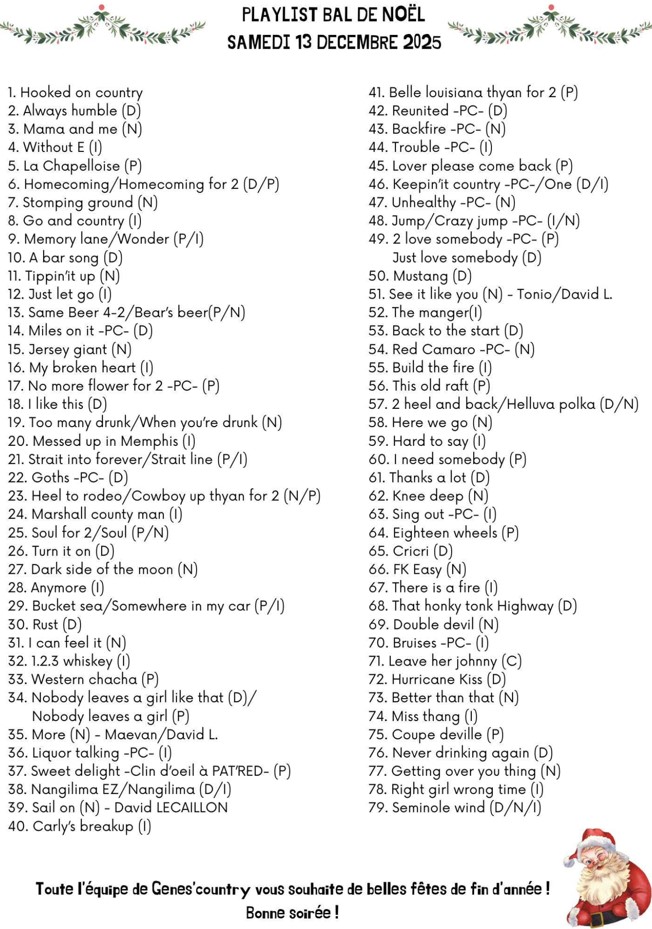 PLAYLIST BAL DE NOËL
SAMEDI 13 DECEMBRE 2025

1. Hooked on country
2. Always humble (D)
3. Mama and me (N)
4. Without E (I)
5. La Chapelloise (P)
6. Homecoming/Homecoming for 2 (D/P)
7. Stomping ground (N)
8. Go and country (I)
9. Memory lane/Wonder (P/I)
10. A bar song (D)
11. Tippin'it up (N)
12. Just let go (I)
13. Same Beer 4-2/Bear's beer(P/N)
14. Miles on it -PC- (D)
15. Jersey giant (N)
16. My broken heart (I)
17. No more flower for 2 -PC- (P)
18. I like this (D)
19. Too many drunk/When you're drunk (N)
20. Messed up in Memphis (I)
21. Strait into forever/Strait line (P/I)
22. Goths -PC- (D)
23. Heel to rodeo/Cowboy up thyan for 2 (N/P)
24. Marshall county man (I)
25. Soul for 2/Soul (P/N)
26. Turn it on (D)
27. Dark side of the moon (N)
28. Anymore (I)
29. Bucket sea/Somewhere in my car (P/I)
30. Rust (D)
31. I can feel it (N)
32. 1.2.3 whiskey (I)
33. Western chacha (P)
34. Nobody leaves a girl like that (D)/ Nobody leaves a girl (P)
35. More (N) - Maevan/David L.
36. Liquor talking -PC- (I)
37. Sweet delight -Clin d'oeil à PAT'RED- (P)
38. Nangilima EZ/Nangilima (D/I)
39. Sail on (N) - David LECAILLON
40. Carly's breakup (I)
41. Belle louisiana thyan for 2 (P)
42. Reunited -PC- (D)
43. Backfire -PC- (N)
44. Trouble -PC- (I)
45. Lover please come back (P)
46. Keepin'it country -PC-/One (D/I)
47. Unhealthy -PC- (N)
48. Jump/Crazy jump -PC- (I/N)
49. 2 love somebody -PC- (P)
Just love somebody (D)
50. Mustang (D)
51. See it like you (N) - Tonio/David L.
52. The manger(I)
53. Back to the start (D)
54. Red Camaro -PC- (N)
55. Build the fire (I)
56. This old raft (P)
57. 2 heel and back/Helluva polka (D/N)
58. Here we go (N)
59. Hard to say (I)
60. I need somebody (P)
61. Thanks a lot (D)
62. Knee deep (N)
63. Sing out -PC- (I)
64. Eighteen wheels (P)
65. Cricri (D)
66. FK Easy (N)
67. There is a fire (I)
68. That honky tonk Highway (D)
69. Double devil (N)
70. Bruises -PC- (I)
71. Leave her johnny (C)
72. Hurricane Kiss (D)
73. Better than that (N)
74. Miss thang (I)
75. Coupe deville (P)
76. Never drinking again (D)
77. Getting over you thing (N)
78. Right girl wrong time (I)
79. Seminole wind (D/N/I)

Toute l'équipe de Genes'country vous souhaite de belles fêtes de fin d'année !
Bonne soirée !